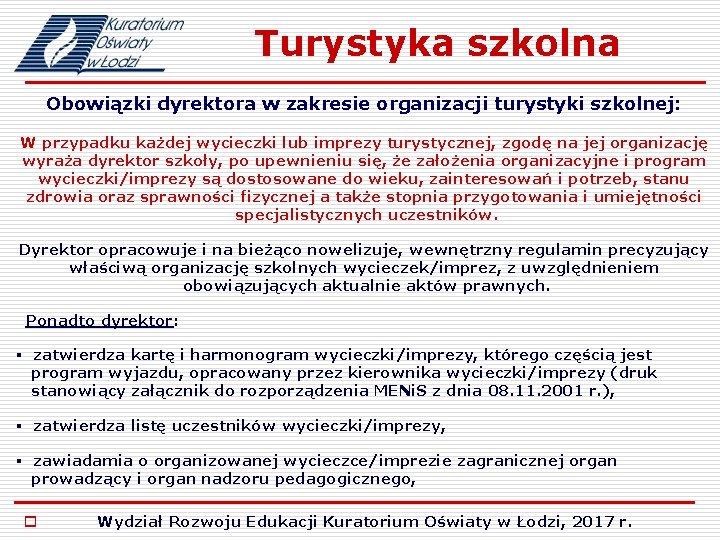 Kuratorium Oświaty w Łodzi

Turystyka szkolna

Obowiązki dyrektora w zakresie organizacji turystyki szkolnej:

W przypadku każdej wycieczki lub imprezy turystycznej, zgodę na jej organizację wyraża dyrektor szkoły, po upewnieniu się, że założenia organizacyjne i program wycieczki/imprezy są dostosowane do wieku, zainteresowań i potrzeb, stanu zdrowia oraz sprawności fizycznej a także stopnia przygotowania i umiejętności specjalistycznych uczestników.

Dyrektor opracowuje i na bieżąco nowelizuje, wewnętrzny regulamin precyzujący właściwą organizację szkolnych wycieczek/imprez, z uwzględnieniem obowiązujących aktualnie aktów prawnych.

Ponadto dyrektor:

▪ zatwierdza kartę i harmonogram wycieczki/imprezy, którego częścią jest program wyjazdu, opracowany przez kierownika wycieczki/imprezy (druk stanowiący załącznik do rozporządzenia MENiS z dnia 08.11.2001 r.),

▪ zatwierdza listę uczestników wycieczki/imprezy,

▪ zawiadamia o organizowanej wycieczce/imprezie zagranicznej organ prowadzący i organ nadzoru pedagogicznego,

Wydział Rozwoju Edukacji Kuratorium Oświaty w Łodzi, 2017 r.